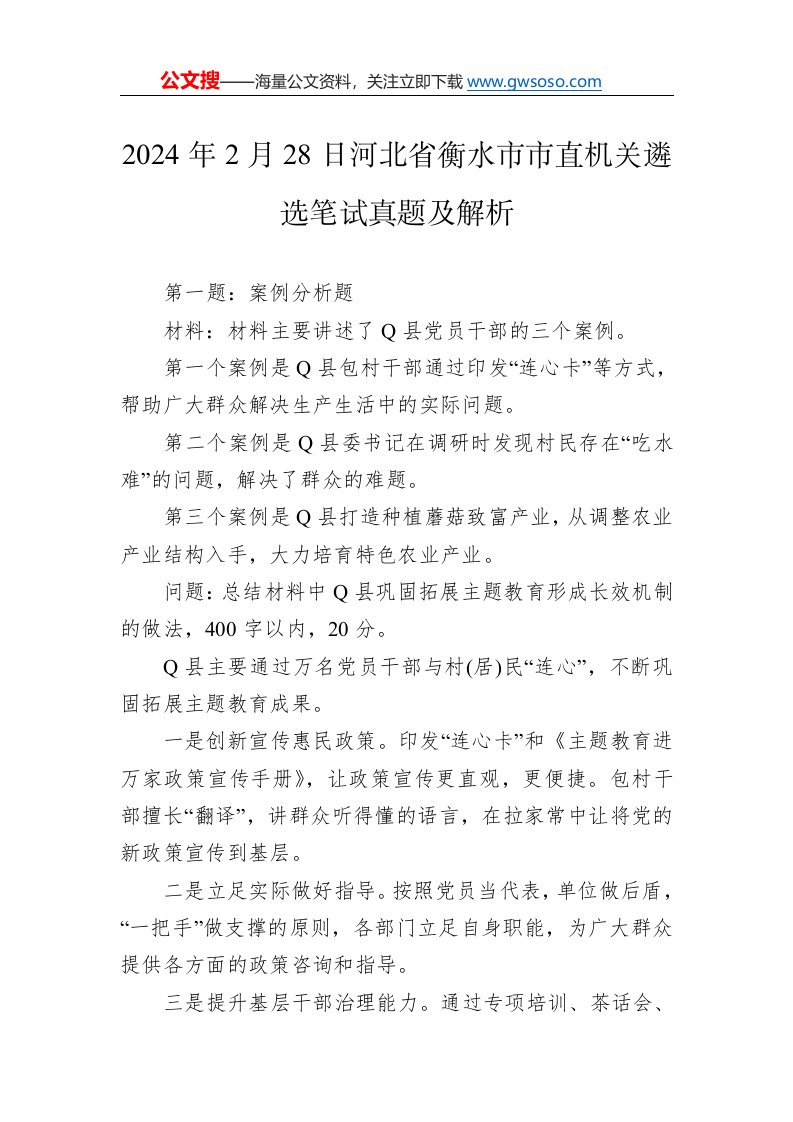 公文搜——海量公文资料，关注立即下载 www.gwsoso.com

2024 年 2 月 28 日河北省衡水市市直机关遴选笔试真题及解析

第一题：案例分析题

材料：材料主要讲述了 Q 县党员干部的三个案例。

第一个案例是 Q 县包村干部通过印发“连心卡”等方式，帮助广大群众解决生产生活中的实际问题。

第二个案例是 Q 县委书记在调研时发现村民存在“吃水难”的问题，解决了群众的难题。

第三个案例是 Q 县打造种植蘑菇致富产业，从调整农业产业结构入手，大力培育特色农业产业。

问题：总结材料中 Q 县巩固拓展主题教育形成长效机制的做法，400 字以内，20 分。

Q 县主要通过万名党员干部与村(居)民“连心”，不断巩固拓展主题教育成果。

一是创新宣传惠民政策。印发“连心卡”和《主题教育进万家政策宣传手册》，让政策宣传更直观，更便捷。包村干部擅长“翻译”，讲群众听得懂的语言，在拉家常中让将党的新政策宣传到基层。

二是立足实际做好指导。按照党员当代表，单位做后盾，“一把手”做支撑的原则，各部门立足自身职能，为广大群众提供各方面的政策咨询和指导。

三是提升基层干部治理能力。通过专项培训、茶话会、